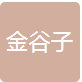 金谷子